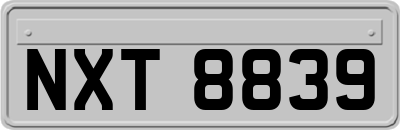 NXT 8839